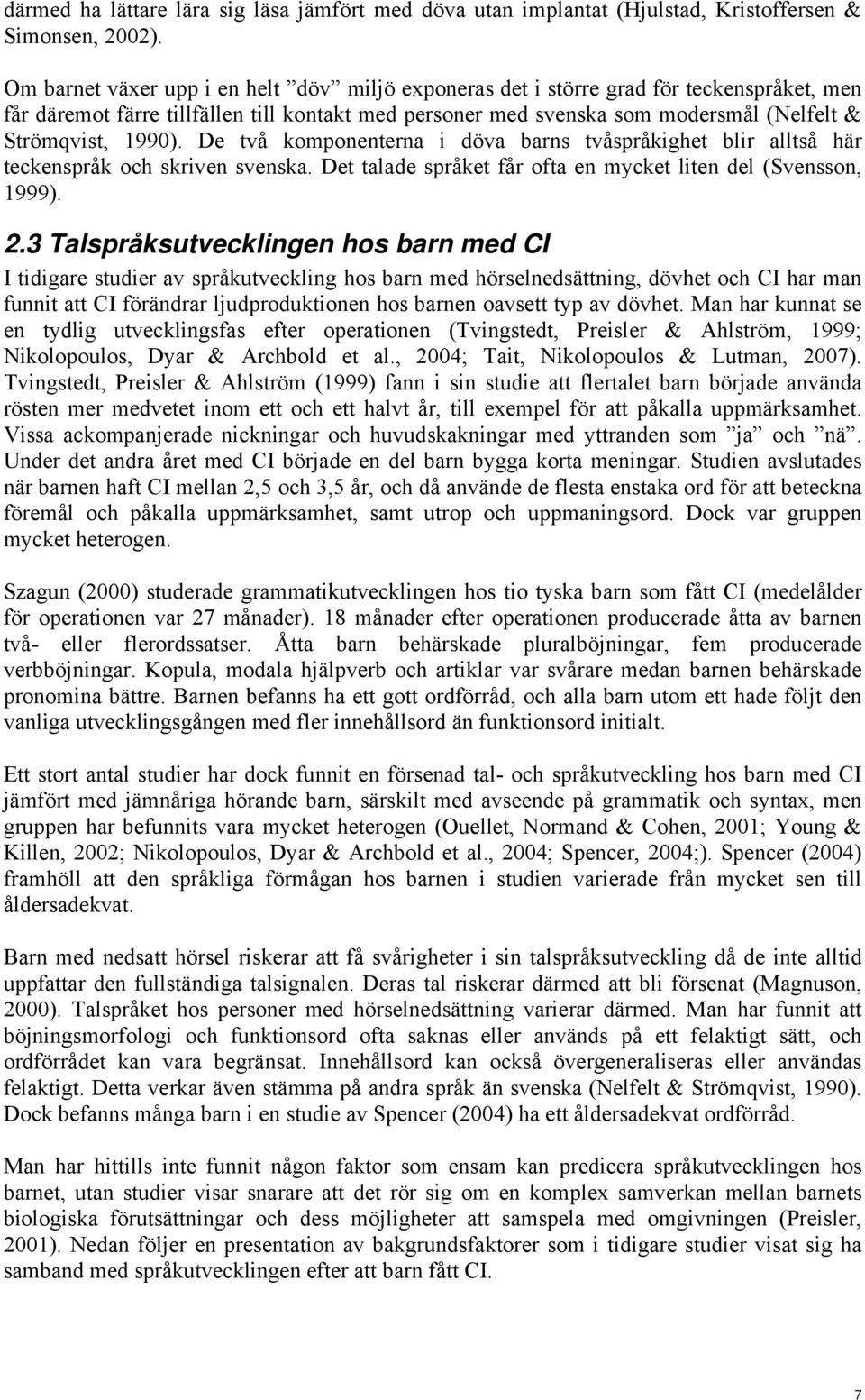 därmed ha lättare lära sig läsa jämfört med döva utan implantat (Hjulstad, Kristoffersen & Simonsen, 2002).

Om barnet växer upp i en helt ”döv” miljö exponeras det i större grad för teckenspråket, men får däremot färre tillfällen till kontakt med personer med svenska som modersmål (Nelfelt & Strömqvist, 1990). De två komponenterna i döva barns tvåspråkighet blir alltså här teckenspråk och skriven svenska. Det talade språket får ofta en mycket liten del (Svensson, 1999).

2.3 Talspråksutvecklingen hos barn med CI

I tidigare studier av språkutveckling hos barn med hörselnedsättning, dövhet och CI har man funnit att CI förändrar ljudproduktionen hos barnen oavsett typ av dövhet. Man har kunnat se en tydlig utvecklingsfas efter operationen (Tvingstedt, Preisler & Ahlström, 1999; Nikolopoulos, Dyar & Archbold et al., 2004; Tait, Nikolopoulos & Lutman, 2007). Tvingstedt, Preisler & Ahlström (1999) fann i sin studie att flertalet barn började använda rösten mer medvetet inom ett och ett halvt år, till exempel för att påkalla uppmärksamhet. Vissa ackompanjerade nickningar och huvudskakningar med yttranden som ”ja” och ”nä”. Under det andra året med CI började en del barn bygga korta meningar. Studien avslutades när barnen haft CI mellan 2,5 och 3,5 år, och då använde de flesta enstaka ord för att beteckna föremål och påkalla uppmärksamhet, samt utrop och uppmaningsord. Dock var gruppen mycket heterogen.

Szagun (2000) studerade grammatikutvecklingen hos tio tyska barn som fått CI (medelålder för operationen var 27 månader). 18 månader efter operationen producerade åtta av barnen två- eller flerordssatser. Åtta barn behärskade pluralböjningar, fem producerade verbböjningar. Kopula, modala hjälpverb och artiklar var svårare medan barnen behärskade pronomina bättre. Barnen befanns ha ett gott ordförråd, och alla barn utom ett hade följt den vanliga utvecklingsgången med fler innehållsord än funktionsord initialt.

Ett stort antal studier har dock funnit en försenad tal- och språkutveckling hos barn med CI jämfört med jämnåriga hörande barn, särskilt med avseende på grammatik och syntax, men gruppen har befunnits vara mycket heterogen (Ouellet, Normand & Cohen, 2001; Young & Killen, 2002; Nikolopoulos, Dyar & Archbold et al., 2004; Spencer, 2004;). Spencer (2004) framhöll att den språkliga förmågan hos barnen i studien varierade från mycket sen till åldersadekvat.

Barn med nedsatt hörsel riskerar att få svårigheter i sin talspråksutveckling då de inte alltid uppfattar den fullständiga talsignalen. Deras tal riskerar därmed att bli försenat (Magnuson, 2000). Talspråket hos personer med hörselnedsättning varierar därmed. Man har funnit att böjningsmorfologi och funktionsord ofta saknas eller används på ett felaktigt sätt, och ordförrådet kan vara begränsat. Innehållsord kan också övergeneraliseras eller användas felaktigt. Detta verkar även stämma på andra språk än svenska (Nelfelt & Strömqvist, 1990). Dock befanns många barn i en studie av Spencer (2004) ha ett åldersadekvat ordförråd.

Man har hittills inte funnit någon faktor som ensam kan predicera språkutvecklingen hos barnet, utan studier visar snarare att det rör sig om en komplex samverkan mellan barnets biologiska förutsättningar och dess möjligheter att samspela med omgivningen (Preisler, 2001). Nedan följer en presentation av bakgrundsfaktorer som i tidigare studier visat sig ha samband med språkutvecklingen efter att barn fått CI.

7